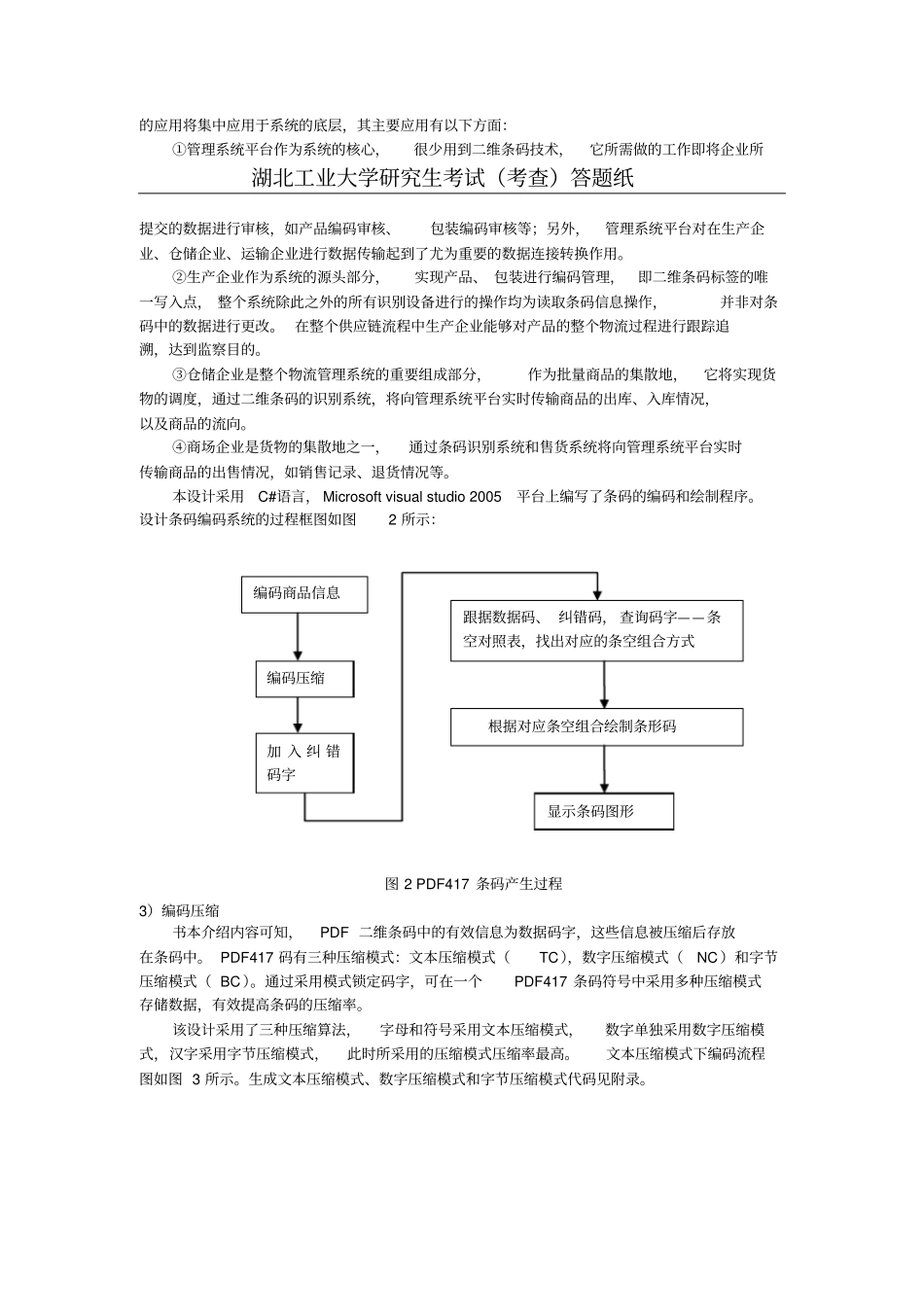 的应用将集中应用于系统的底层，其主要应用有以下方面：

①管理系统平台作为系统的核心，很少用到二维条码技术，它所需做的工作即将企业所

湖北工业大学研究生考试（考查）答题纸

提交的数据进行审核，如产品编码审核、包装编码审核等；另外，管理系统平台对在生产企业、仓储企业、运输企业进行数据传输起到了尤为重要的数据连接转换作用。

②生产企业作为系统的源头部分，实现产品、包装进行编码管理，即二维条码标签的唯一写入点，整个系统除此之外的所有识别设备进行的操作均为读取条码信息操作，并非对条码中的数据进行更改。在整个供应链流程中生产企业能够对产品的整个物流过程进行跟踪追溯，达到监察目的。

③仓储企业是整个物流管理系统的重要组成部分，作为批量商品的集散地，它将实现货物的调度，通过二维条码的识别系统，将向管理系统平台实时传输商品的出库、入库情况，以及商品的流向。

④商场企业是货物的集散地之一，通过条码识别系统和售货系统将向管理系统平台实时传输商品的出售情况，如销售记录、退货情况等。

本设计采用 C#语言，Microsoft visual studio 2005 平台上编写了条码的编码和绘制程序。设计条码编码系统的过程框图如图 2 所示：

编码商品信息

编码压缩

加入纠错码字

跟据数据码、纠错码，查询码字——条空对照表，找出对应的条空组合方式

根据对应条空组合绘制条形码

显示条码图形

图 2 PDF417 条码产生过程

3）编码压缩

书本介绍内容可知，PDF 二维条码中的有效信息为数据码字，这些信息被压缩后存放在条码中。PDF417 码有三种压缩模式：文本压缩模式（TC），数字压缩模式（NC）和字节压缩模式（BC）。通过采用模式锁定码字，可在一个 PDF417 条码符号中采用多种压缩模式存储数据，有效提高条码的压缩率。

该设计采用了三种压缩算法，字母和符号采用文本压缩模式，数字单独采用数字压缩模式，汉字采用字节压缩模式，此时所采用的压缩模式压缩率最高。文本压缩模式下编码流程图如图 3 所示。生成文本压缩模式、数字压缩模式和字节压缩模式代码见附录。